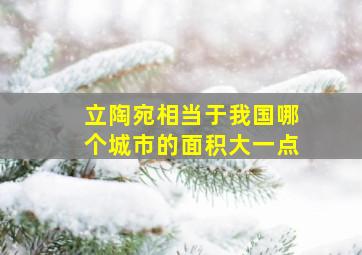 立陶宛相当于我国哪个城市的面积大一点